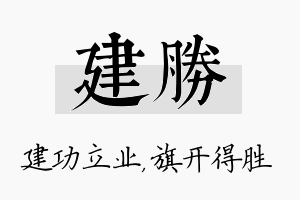 建勝

建功立业,旗开得胜